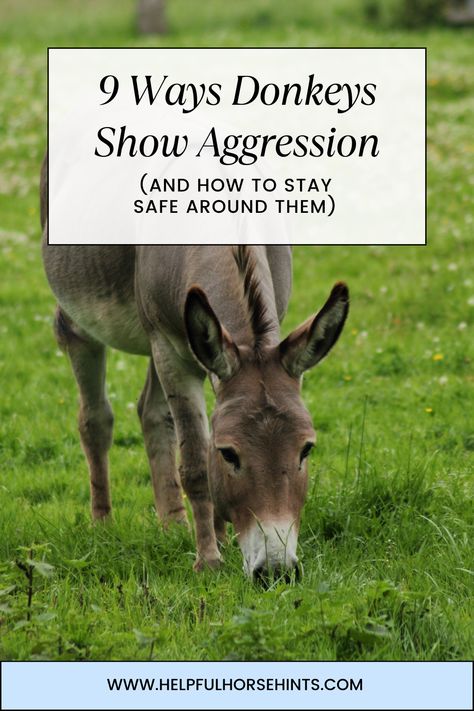 9 Ways Donkeys Show Aggression

(AND HOW TO STAY SAFE AROUND THEM)

WWW.HELPFULHORSEHINTS.COM